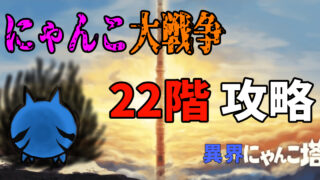 にゃんこ大戦争

22階 攻略

異界にゃんこ塔